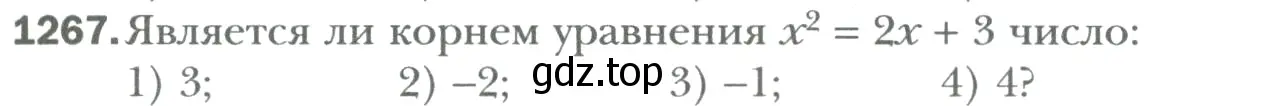 1267. Является ли корнем уравнения $x^2 = 2x + 3$ число:

1) 3; 2) $-2$; gdz.top 3) $-1$; 4) 4?